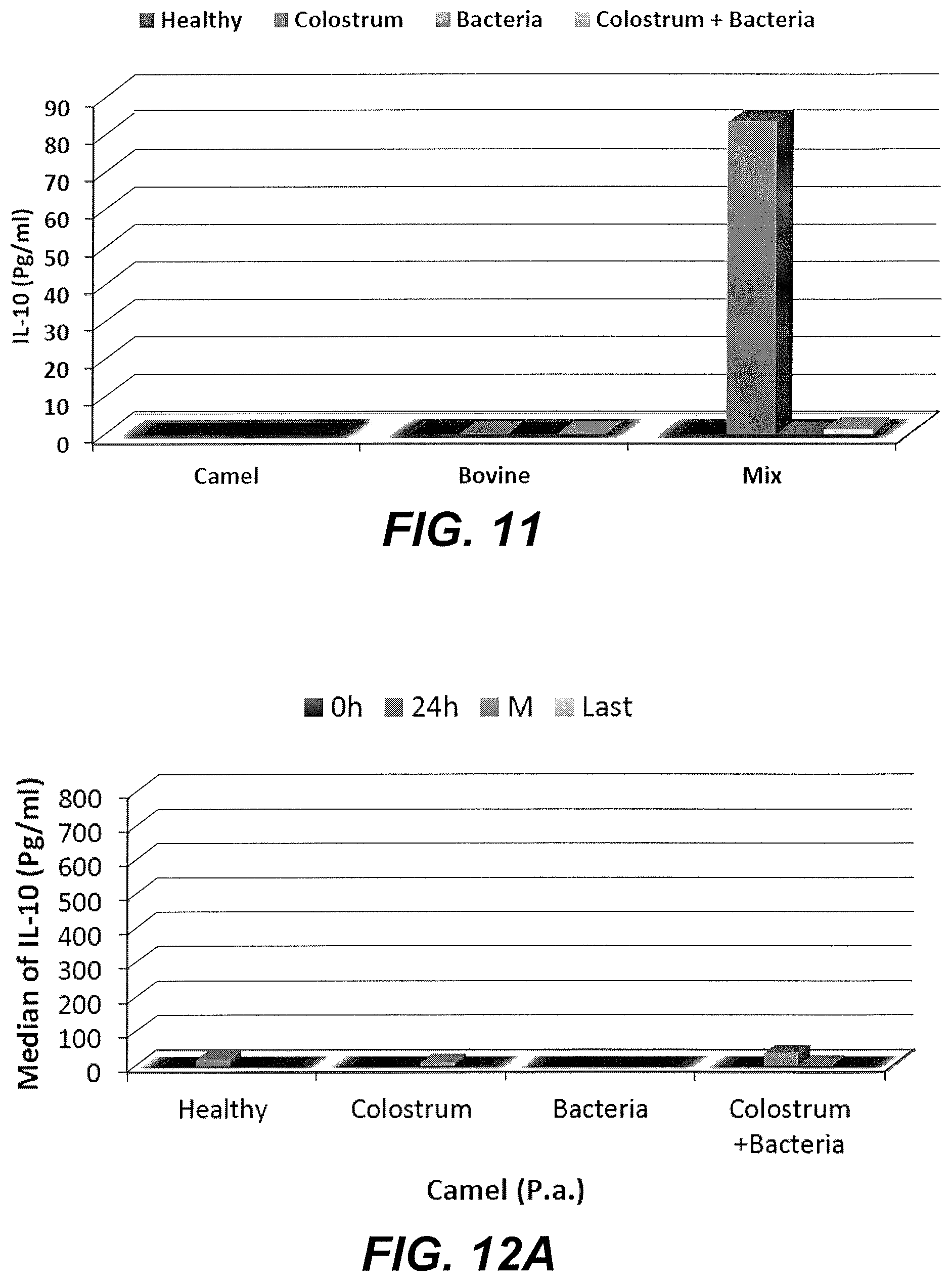 Healthy Colostrum Bacteria Colostrum + Bacteria

IL-10 (Pg/ml)

90
80
70
60
50
40
30
20
10
0

Camel Bovine Mix

FIG. 11

0h 24h M Last

Median of IL-10 (Pg/ml)

800
700
600
500
400
300
200
100
0

Healthy Colostrum Bacteria Colostrum +Bacteria

Camel (P.a.)

FIG. 12A